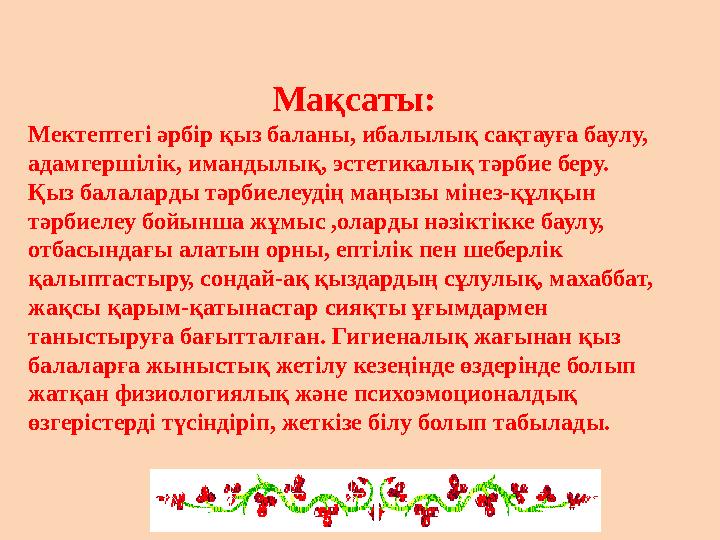 Мақсаты:

Мектептегі әрбір қыз баланы, ибалылық сақтауға баулу, адамгершілік, имандылық, эстетикалық тәрбие беру. Қыз балаларды тәрбиелеудің маңызы мінез-құлқын тәрбиелеу бойынша жұмыс ,оларды нәзіктікке баулу, отбасындағы алатын орны, ептілік пен шеберлік қалыптастыру, сондай-ақ қыздардың сұлулық, махаббат, жақсы қарым-қатынастар сияқты ұғымдармен таныстыруға бағытталған. Гигиеналық жағынан қыз балаларға жыныстық жетілу кезеңінде өздерінде болып жатқан физиологиялық және психоэмоционалдық өзгерістерді түсіндіріп, жеткізе білу болып табылады.